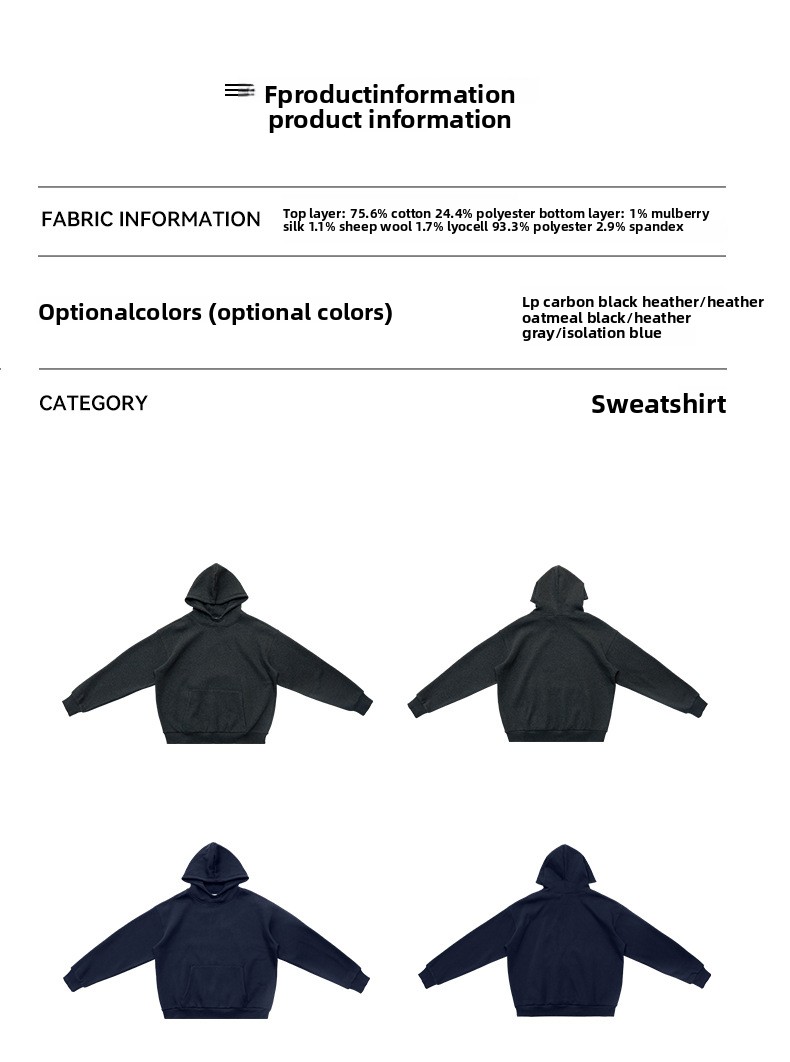 Fproductinformation
product information

FABRIC INFORMATION

Top layer: 75.6% cotton 24.4% polyester bottom layer: 1% mulberry silk 1.1% sheep wool 1.7% lyocell 93.3% polyester 2.9% spandex

Optionalcolors (optional colors)

Lp carbon black heather/heather oatmeal black/heather gray/isolation blue

CATEGORY

Sweatshirt